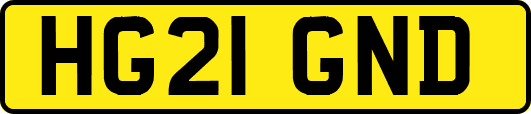 HG21 GND